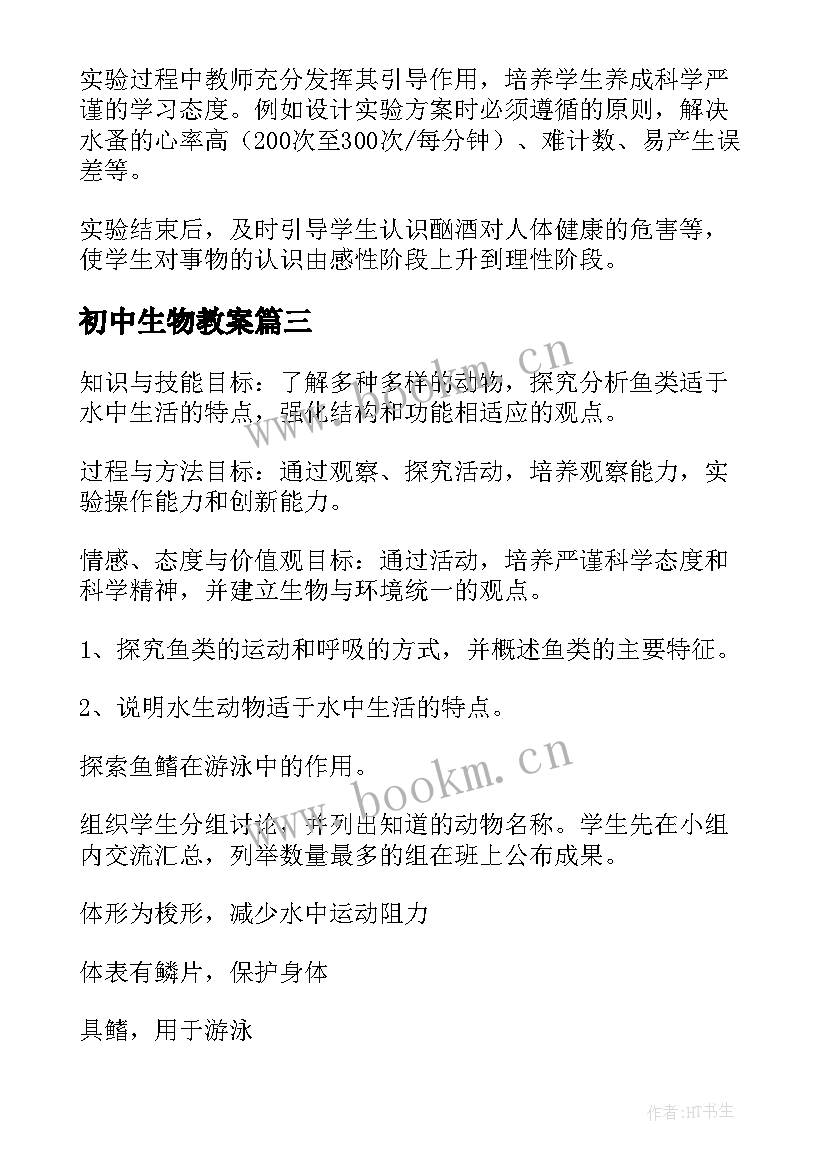 实验过程中教师充分发挥其引导作用，培养学生养成科学严谨的学习态度。例如设计实验方案时必须遵循的原则，解决水蚤的心率高（200次至300次/每分钟）、难计数、易产生误差等。

实验结束后，及时引导学生认识酗酒对人体健康的危害等，使学生对事物的认识由感性阶段上升到理性阶段。

初中生物教案篇三

知识与技能目标：了解多种多样的动物，探究分析鱼类适于水中生活的特点，强化结构和功能相适应的观点。

过程与方法目标：通过观察、探究活动，培养观察能力，实验操作能力和创新能力。

情感、态度与价值观目标：通过活动，培养严谨科学态度和科学精神，并建立生物与环境统一的观点。

1、探究鱼类的运动和呼吸的方式，并概述鱼类的主要特征。

2、说明水生动物适于水中生活的特点。

探索鱼鳍在游泳中的作用。

组织学生分组讨论，并列出知道的动物名称。学生先在小组内交流汇总，列举数量最多的组在班上公布成果。

体形为梭形，减少水中运动阻力

体表有鳞片，保护身体

具鳍，用于游泳

www.bookm.cn

www.bookm.cn

作者:HT书生